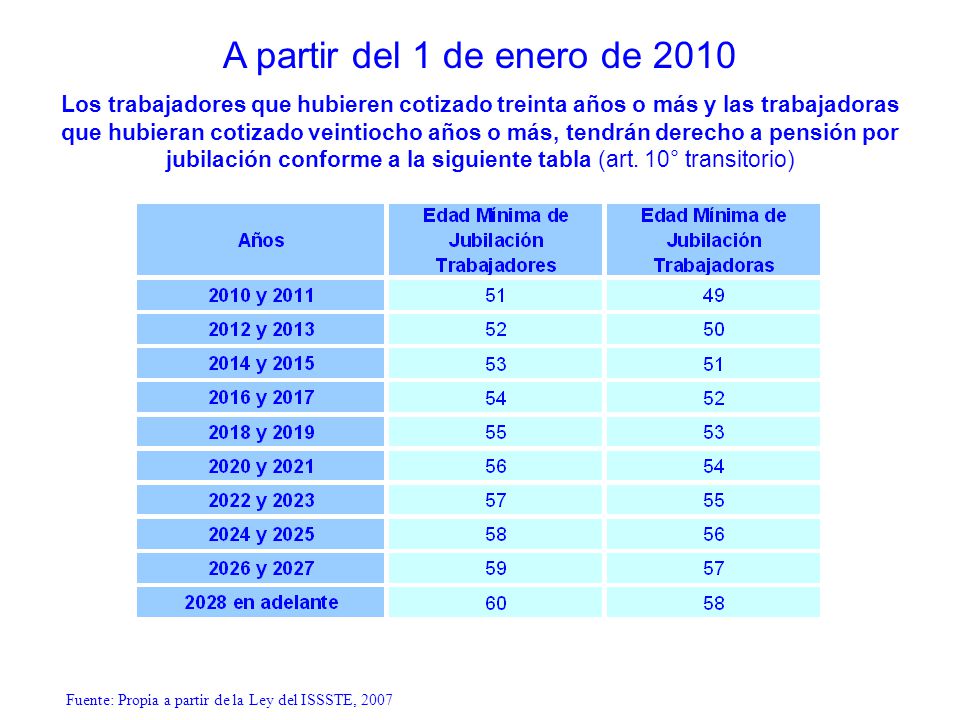 A partir del 1 de enero de 2010

Los trabajadores que hubieren cotizado treinta años o más y las trabajadoras que hubieran cotizado veintiocho años o más, tendrán derecho a pensión por jubilación conforme a la siguiente tabla (art. 10° transitorio)

| Años | Edad Mínima de Jubilación Trabajadores | Edad Mínima de Jubilación Trabajadoras |
|---|---|---|
| 2010 y 2011 | 51 | 49 |
| 2012 y 2013 | 52 | 50 |
| 2014 y 2015 | 53 | 51 |
| 2016 y 2017 | 54 | 52 |
| 2018 y 2019 | 55 | 53 |
| 2020 y 2021 | 56 | 54 |
| 2022 y 2023 | 57 | 55 |
| 2024 y 2025 | 58 | 56 |
| 2026 y 2027 | 59 | 57 |
| 2028 en adelante | 60 | 58 |

Fuente: Propia a partir de la Ley del ISSSTE, 2007